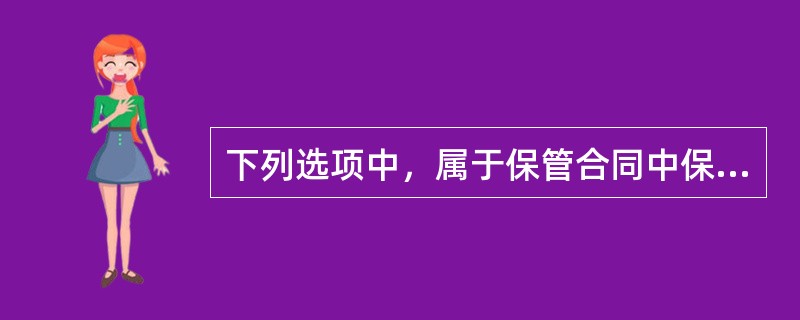 下列选项中，属于保管合同中保...